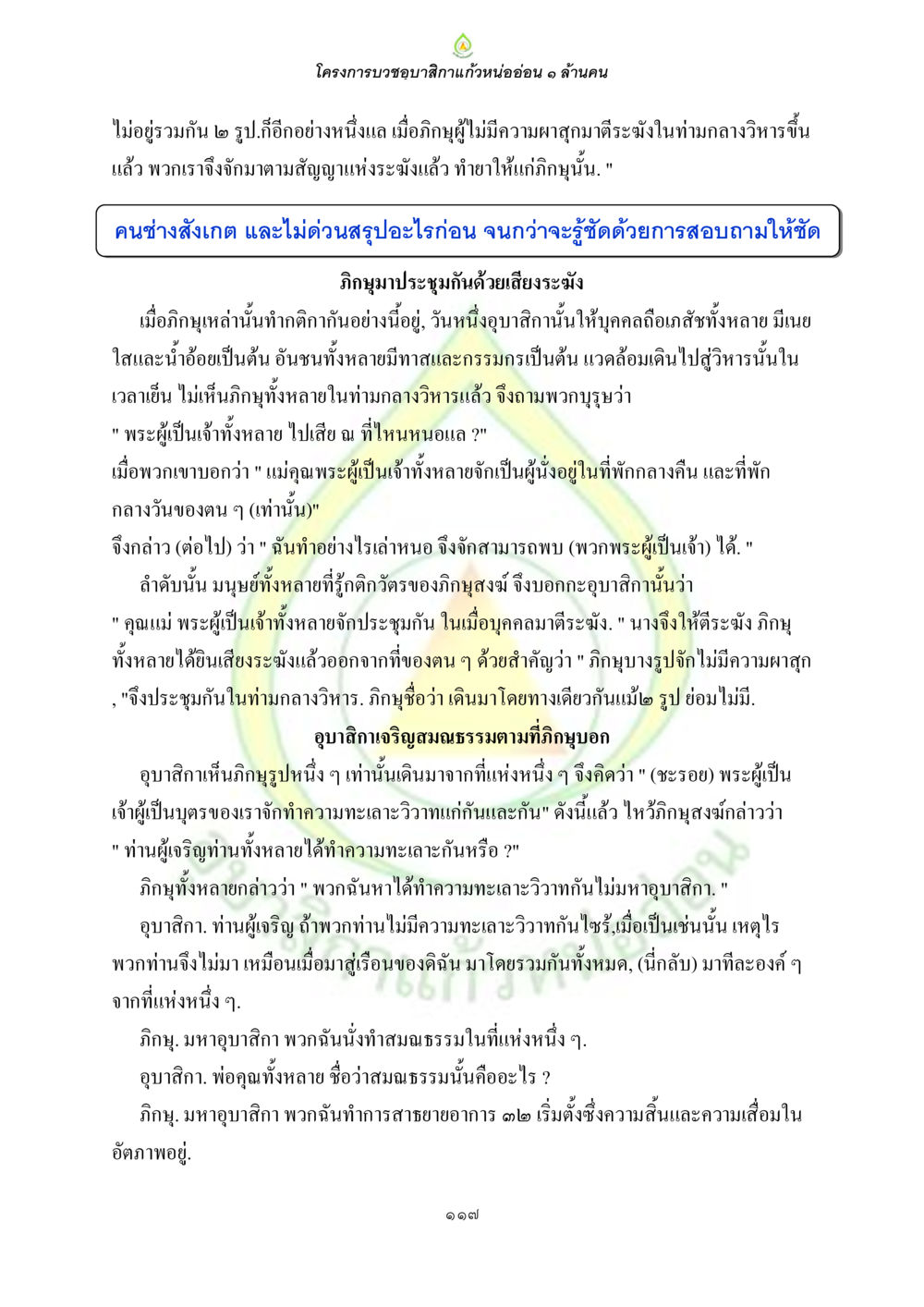 โครงการบวชอุบาสิกาแก้วหน่ออ่อน ๑ ล้านคน

ไม่อยู่รวมกัน ๒ รูป.ก็อีกอย่างหนึ่งแล เมื่อภิกษุผู้ไม่มีความผาสุกมาตีระฆังในท่ามกลางวิหารขึ้นแล้ว พวกเราจึงจักมาตามสัญญาแห่งระฆังแล้ว ทำยาให้แก่ภิกษุนั้น. "

คนช่างสังเกต และไม่ด่วนสรุปอะไรก่อน จนกว่าจะรู้ชัดด้วยการสอบถามให้ชัด

ภิกษุมาประชุมกันด้วยเสียงระฆัง

เมื่อภิกษุเหล่านั้นทำกติกากันอย่างนี้อยู่, วันหนึ่งอุบาสิกานั้นให้บุคคลถือเภสัชทั้งหลาย มีเนยใสและน้ำอ้อยเป็นต้น อันชนทั้งหลายมีทาสและกรรมกรเป็นต้น แวดล้อมเดินไปสู่วิหารนั้นในเวลาเย็น ไม่เห็นภิกษุทั้งหลายในท่ามกลางวิหารแล้ว จึงถามพวกบุรุษว่า
" พระผู้เป็นเจ้าทั้งหลาย ไปเสีย ณ ที่ไหนหนอแล ?"
เมื่อพวกเขาบอกว่า " แม่คุณพระผู้เป็นเจ้าทั้งหลายจักเป็นผู้นั่งอยู่ในที่พักกลางคืน และที่พักกลางวันของตน ๆ (เท่านั้น)"
จึงกล่าว (ต่อไป) ว่า " ฉันทำอย่างไรเล่าหนอ จึงจักสามารถพบ (พวกพระผู้เป็นเจ้า) ได้. "

ลำดับนั้น มนุษย์ทั้งหลายที่รู้กติกวัตรของภิกษุสงฆ์ จึงบอกกะอุบาสิกานั้นว่า
" คุณแม่ พระผู้เป็นเจ้าทั้งหลายจักประชุมกัน ในเมื่อบุคคลมาตีระฆัง. " นางจึงให้ตีระฆัง ภิกษุทั้งหลายได้ยินเสียงระฆังแล้วออกจากที่ของตน ๆ ด้วยสำคัญว่า " ภิกษุบางรูปจักไม่มีความผาสุก , "จึงประชุมกันในท่ามกลางวิหาร. ภิกษุชื่อว่า เดินมาโดยทางเดียวกันแม้๒ รูป ย่อมไม่มี.

อุบาสิกาเจริญสมณธรรมตามที่ภิกษุบอก

อุบาสิกาเห็นภิกษุรูปหนึ่ง ๆ เท่านั้นเดินมาจากที่แห่งหนึ่ง ๆ จึงคิดว่า " (ชะรอย) พระผู้เป็นเจ้าผู้เป็นบุตรของเราจักทำความทะเลาะวิวาทแก่กันและกัน" ดังนี้แล้ว ไหว้ภิกษุสงฆ์กล่าวว่า
" ท่านผู้เจริญท่านทั้งหลายได้ทำความทะเลาะกันหรือ ?"

ภิกษุทั้งหลายกล่าวว่า " พวกฉันหาได้ทำความทะเลาะวิวาทกันไม่มหาอุบาสิกา. "

อุบาสิกา. ท่านผู้เจริญ ถ้าพวกท่านไม่มีความทะเลาะวิวาทกันไซร้,เมื่อเป็นเช่นนั้น เหตุไรพวกท่านจึงไม่มา เหมือนเมื่อมาสู่เรือนของดิฉัน มาโดยรวมกันทั้งหมด, (นี่กลับ) มาทีละองค์ ๆ จากที่แห่งหนึ่ง ๆ.

ภิกษุ. มหาอุบาสิกา พวกฉันนั่งทำสมณธรรมในที่แห่งหนึ่ง ๆ.

อุบาสิกา. พ่อคุณทั้งหลาย ชื่อว่าสมณธรรมนั้นคืออะไร ?

ภิกษุ. มหาอุบาสิกา พวกฉันทำการสาธยายอาการ ๓๒ เริ่มตั้งซึ่งความสิ้นและความเสื่อมในอัตภาพอยู่.

๑๑๗